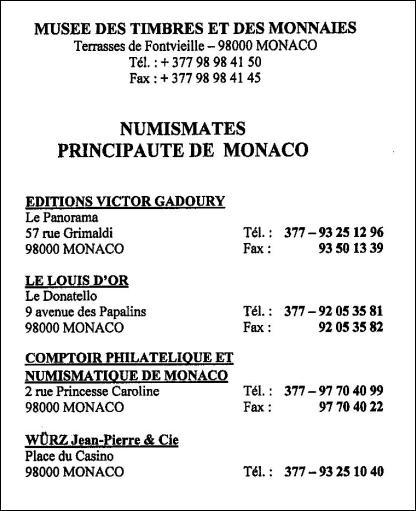 MUSEE DES TIMBRES ET DES MONNAIES
Terrasses de Fontvieille – 98000 MONACO
Tél. : + 377 98 98 41 50
Fax : + 377 98 98 41 45

NUMISMATES
PRINCIPAUTE DE MONACO

EDITIONS VICTOR GADOURY
Le Panorama
57 rue Grimaldi Tél. : 377 – 93 25 12 96
98000 MONACO Fax : 93 50 13 39

LE LOUIS D'OR
Le Donatello
9 avenue des Papalins Tél. : 377 – 92 05 35 81
98000 MONACO Fax : 92 05 35 82

COMPTOIR PHILATELIQUE ET NUMISMATIQUE DE MONACO
2 rue Princesse Caroline Tél. : 377 – 97 70 40 99
98000 MONACO Fax : 97 70 40 22

WÜRZ Jean-Pierre & Cie
Place du Casino
98000 MONACO Tél. : 377 – 93 25 10 40